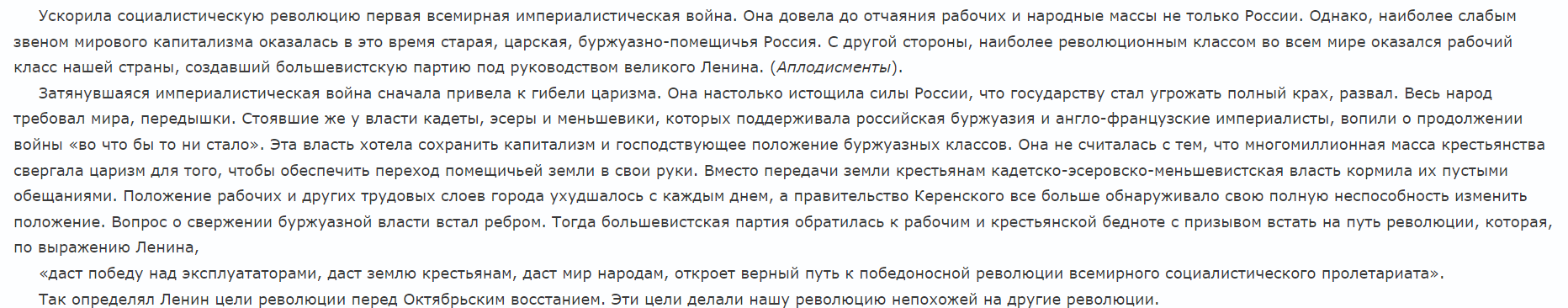 Ускорила социалистическую революцию первая всемирная империалистическая война. Она довела до отчаяния рабочих и народные массы не только России. Однако, наиболее слабым звеном мирового капитализма оказалась в это время старая, царская, буржуазно-помещичья Россия. С другой стороны, наиболее революционным классом во всем мире оказался рабочий класс нашей страны, создавший большевистскую партию под руководством великого Ленина. (Аплодисменты).

Затянувшаяся империалистическая война сначала привела к гибели царизма. Она настолько истощила силы России, что государству стал угрожать полный крах, развал. Весь народ требовал мира, передышки. Стоявшие же у власти кадеты, эсеры и меньшевики, которых поддерживала российская буржуазия и англо-французские империалисты, вопили о продолжении войны «во что бы то ни стало». Эта власть хотела сохранить капитализм и господствующее положение буржуазных классов. Она не считалась с тем, что многомиллионная масса крестьянства свергала царизм для того, чтобы обеспечить переход помещичьей земли в свои руки. Вместо передачи земли крестьянам кадетско-эсеровско-меньшевистская власть кормила их пустыми обещаниями. Положение рабочих и других трудовых слоев города ухудшалось с каждым днем, а правительство Керенского все больше обнаруживало свою полную неспособность изменить положение. Вопрос о свержении буржуазной власти встал ребром. Тогда большевистская партия обратилась к рабочим и крестьянской бедноте с призывом встать на путь революции, которая, по выражению Ленина,

«даст победу над эксплуататорами, даст землю крестьянам, даст мир народам, откроет верный путь к победоносной революции всемирного социалистического пролетариата».

Так определял Ленин цели революции перед Октябрьским восстанием. Эти цели делали нашу революцию непохожей на другие революции.